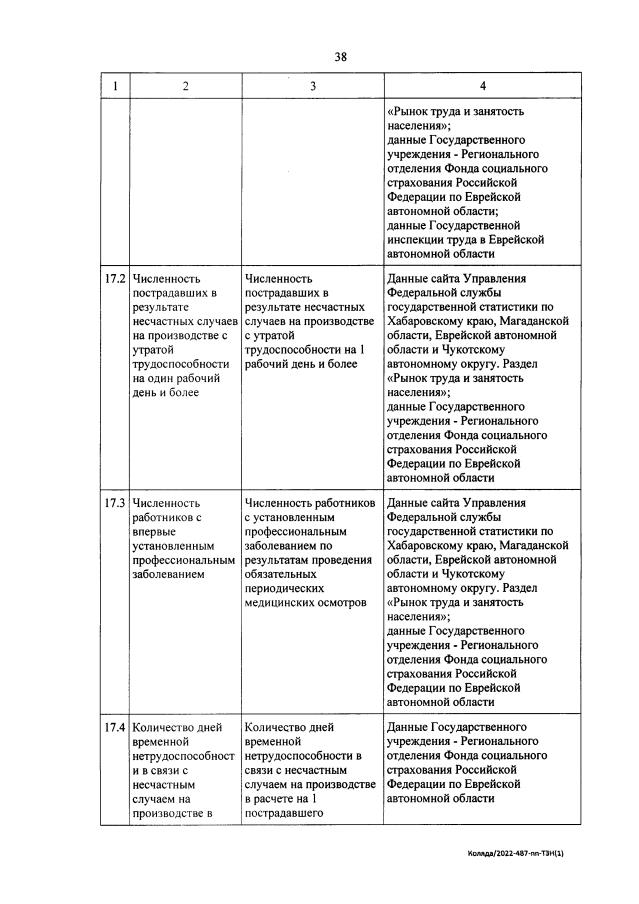 38

| 1 | 2 | 3 | 4 |
|---|---|---|---|
| | | | «Рынок труда и занятость населения»; данные Государственного учреждения - Регионального отделения Фонда социального страхования Российской Федерации по Еврейской автономной области; данные Государственной инспекции труда в Еврейской автономной области |
| 17.2 | Численность пострадавших в результате несчастных случаев на производстве с утратой трудоспособности на один рабочий день и более | Численность пострадавших в результате несчастных случаев на производстве с утратой трудоспособности на 1 рабочий день и более | Данные сайта Управления Федеральной службы государственной статистики по Хабаровскому краю, Магаданской области, Еврейской автономной области и Чукотскому автономному округу. Раздел «Рынок труда и занятость населения»; данные Государственного учреждения - Регионального отделения Фонда социального страхования Российской Федерации по Еврейской автономной области |
| 17.3 | Численность работников с впервые установленным профессиональным заболеванием | Численность работников с установленным профессиональным заболеванием по результатам проведения обязательных периодических медицинских осмотров | Данные сайта Управления Федеральной службы государственной статистики по Хабаровскому краю, Магаданской области, Еврейской автономной области и Чукотскому автономному округу. Раздел «Рынок труда и занятость населения»; данные Государственного учреждения - Регионального отделения Фонда социального страхования Российской Федерации по Еврейской автономной области |
| 17.4 | Количество дней временной нетрудоспособност и в связи с несчастным случаем на производстве в | Количество дней временной нетрудоспособности в связи с несчастным случаем на производстве в расчете на 1 пострадавшего | Данные Государственного учреждения - Регионального отделения Фонда социального страхования Российской Федерации по Еврейской автономной области |

Коляда/2022-487-пп-ТЗН(1)